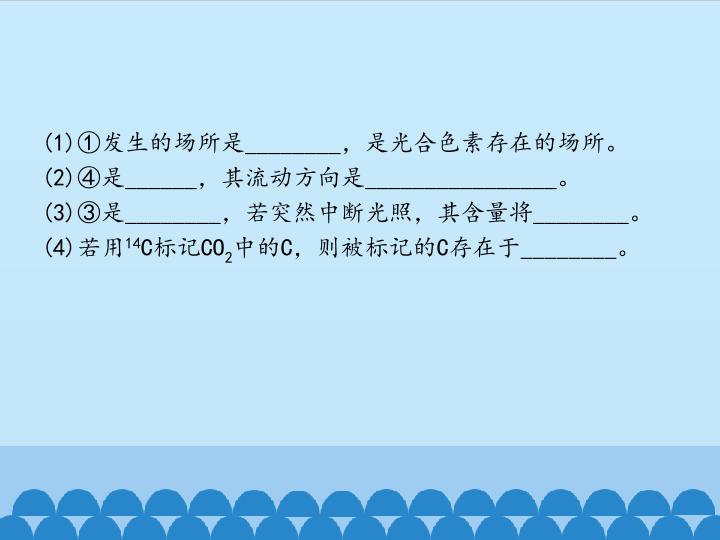 (1)①发生的场所是____，是光合色素存在的场所。

(2)④是____，其流动方向是____。

(3)③是____，若突然中断光照，其含量将____。

(4)若用$^{14}C$标记$CO_2$中的C，则被标记的C存在于____。